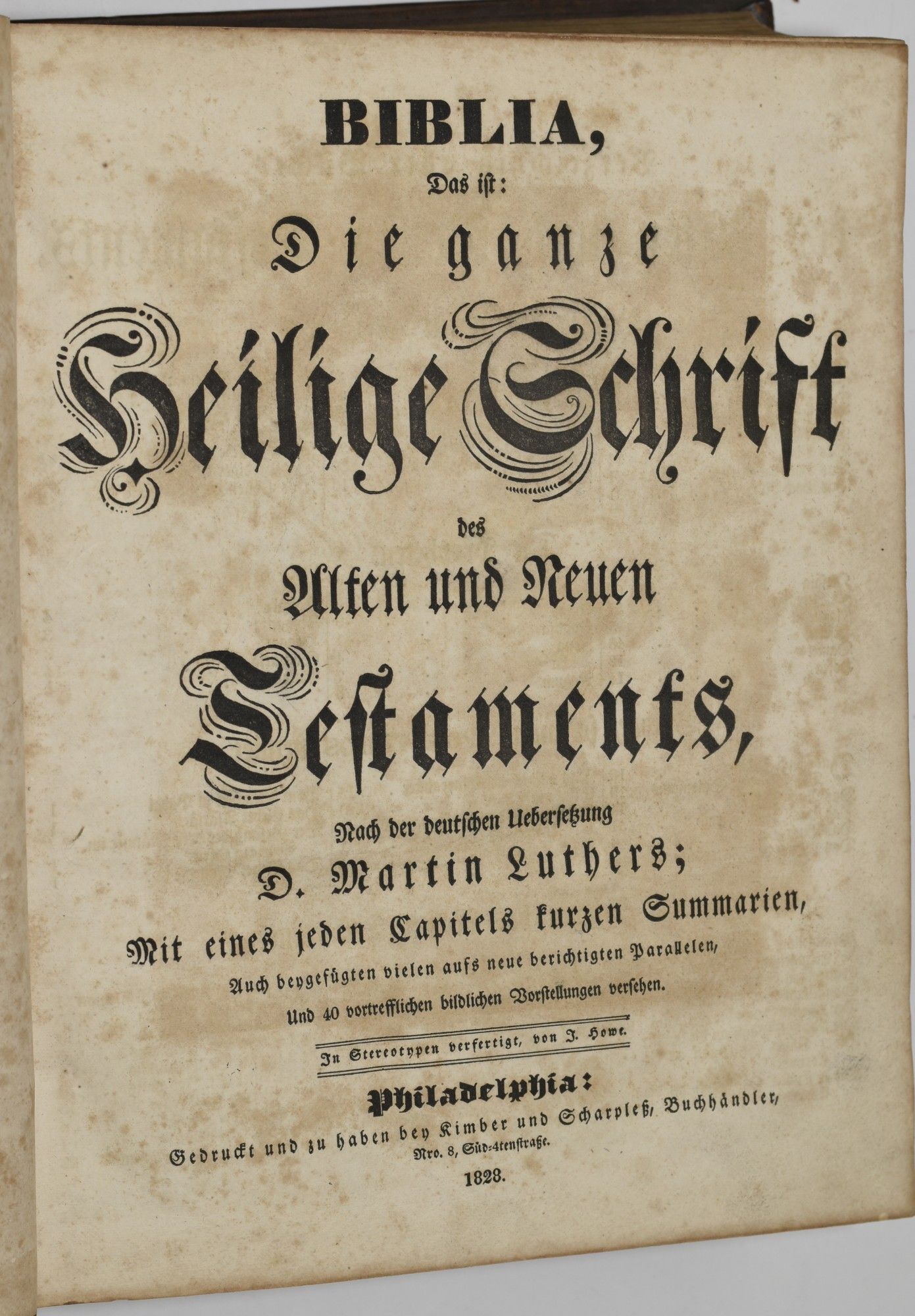 BIBLIA,

Das ist:

Die ganze

Heilige Schrift

des

Alten und Neuen

Testaments,

Nach der deutschen Uebersetzung

D. Martin Luthers;

Mit eines jeden Capitels kurzen Summarien,

Auch beygefügten vielen aufs neue berichtigten Parallelen,

Und 40 vortrefflichen bildlichen Vorstellungen versehen.

In Stereotypen verfertigt, von J. Howe.

Philadelphia:

Gedruckt und zu haben bey Kimber und Scharpleß, Buchhändler,

Nro. 8, Süd-4tenstraße.

1828.